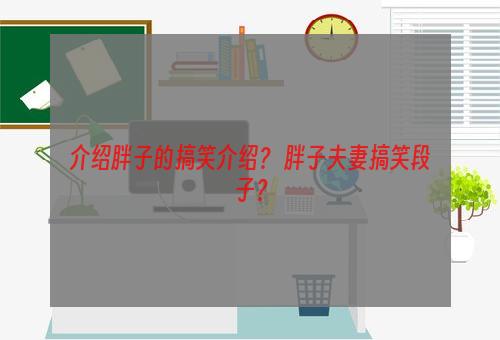 介绍胖子的搞笑介绍？胖子夫妻搞笑段子？